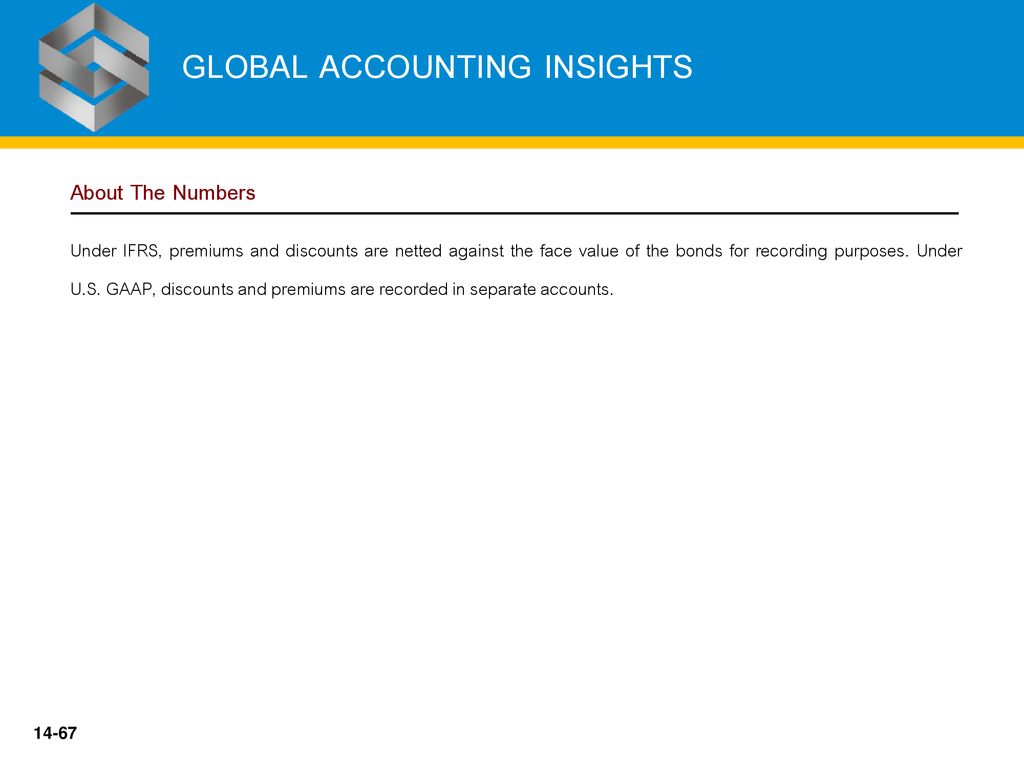 GLOBAL ACCOUNTING INSIGHTS

About The Numbers

Under IFRS, premiums and discounts are netted against the face value of the bonds for recording purposes. Under U.S. GAAP, discounts and premiums are recorded in separate accounts.

14-67